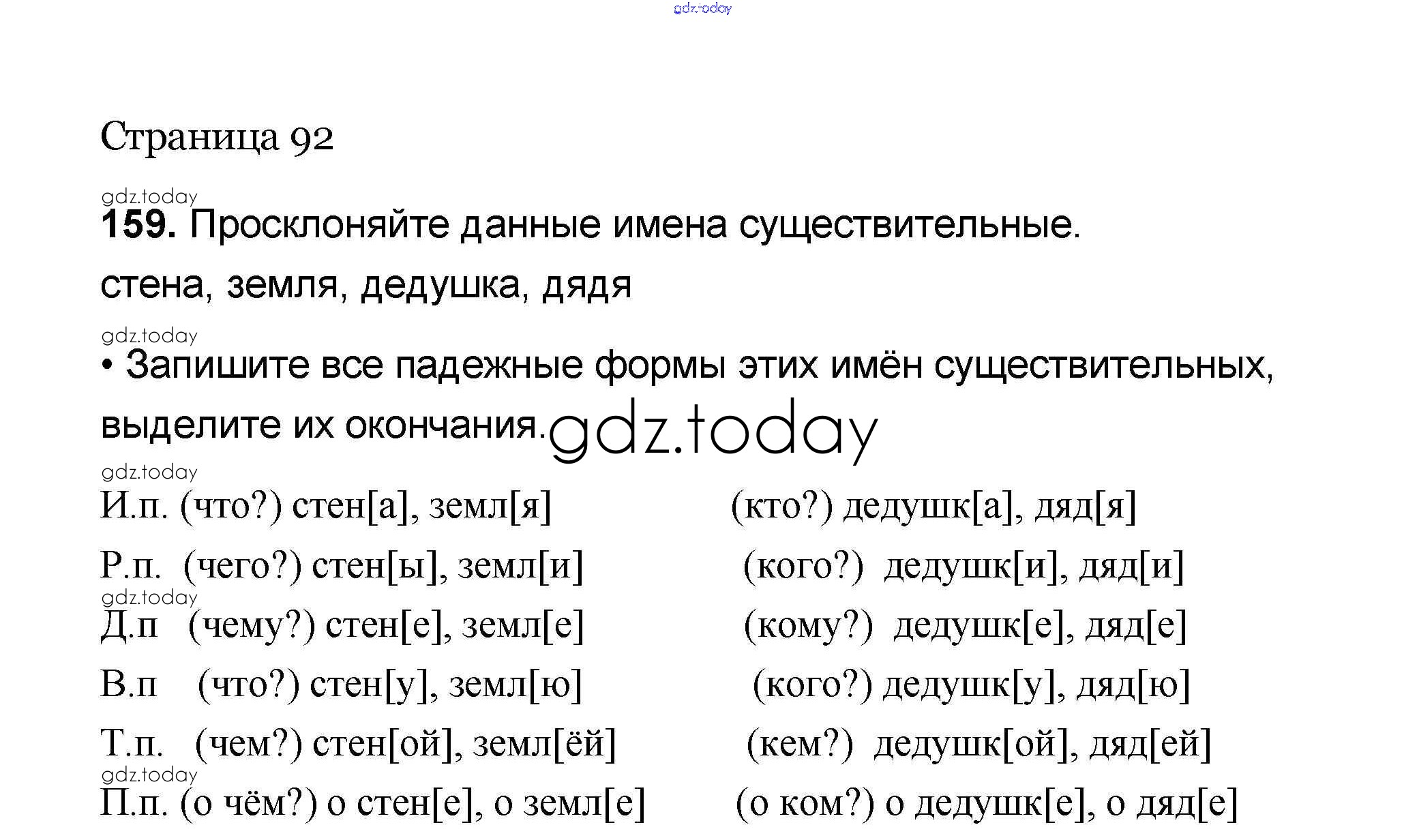 Страница 92

159. Просклоняйте данные имена существительные.

стена, земля, дедушка, дядя

• Запишите все падежные формы этих имён существительных, выделите их окончания.

И.п. (что?) стен[а], земл[я] (кто?) дедушк[а], дяд[я]

Р.п. (чего?) стен[ы], земл[и] (кого?) дедушк[и], дяд[и]

Д.п (чему?) стен[е], земл[е] (кому?) дедушк[е], дяд[е]

В.п (что?) стен[у], земл[ю] (кого?) дедушк[у], дяд[ю]

Т.п. (чем?) стен[ой], земл[ёй] (кем?) дедушк[ой], дяд[ей]

П.п. (о чём?) о стен[е], о земл[е] (о ком?) о дедушк[е], о дяд[е]

gdz.today